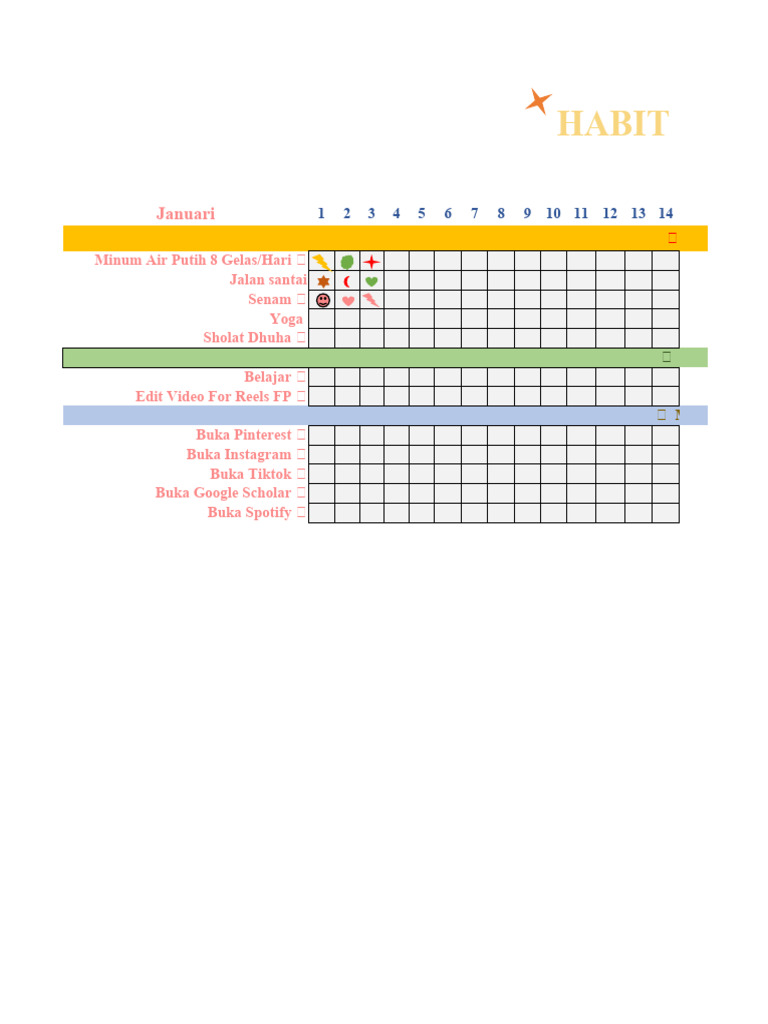 HABIT

| Januari | 1 | 2 | 3 | 4 | 5 | 6 | 7 | 8 | 9 | 10 | 11 | 12 | 13 | 14 |
|---|---|---|---|---|---|---|---|---|---|---|---|---|---|---|
| Minum Air Putih 8 Gelas/Hari | | | | | | | | | | | | | | |
| Jalan santai | | | | | | | | | | | | | | |
| Senam | | | | | | | | | | | | | | |
| Yoga | | | | | | | | | | | | | | |
| Sholat Dhuha | | | | | | | | | | | | | | |
| Belajar | | | | | | | | | | | | | | |
| Edit Video For Reels FP | | | | | | | | | | | | | | |
| Buka Pinterest | | | | | | | | | | | | | | |
| Buka Instagram | | | | | | | | | | | | | | |
| Buka Tiktok | | | | | | | | | | | | | | |
| Buka Google Scholar | | | | | | | | | | | | | | |
| Buka Spotify | | | | | | | | | | | | | | |